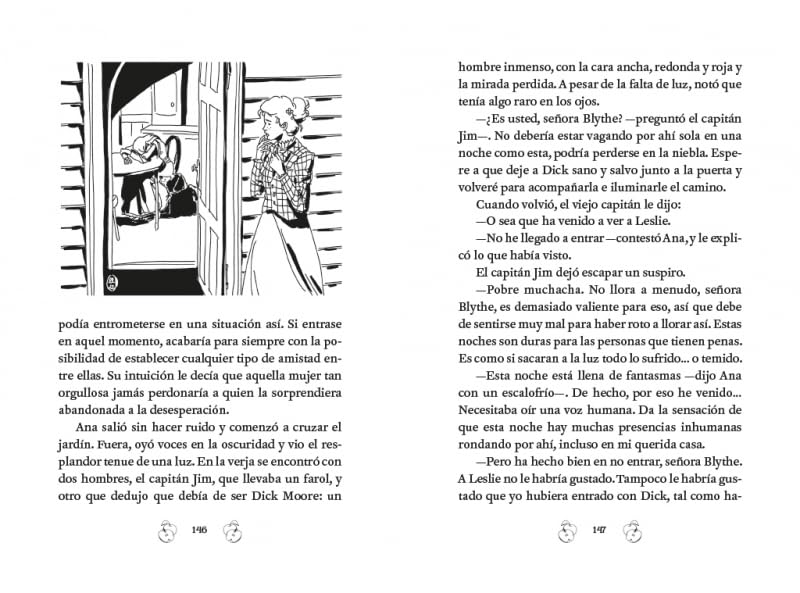 podía entrometerse en una situación así. Si entrase en aquel momento, acabaría para siempre con la posibilidad de establecer cualquier tipo de amistad entre ellas. Su intuición le decía que aquella mujer tan orgullosa jamás perdonaría a quien la sorprendiera abandonada a la desesperación.

Ana salió sin hacer ruido y comenzó a cruzar el jardín. Fuera, oyó voces en la oscuridad y vio el resplandor tenue de una luz. En la verja se encontró con dos hombres, el capitán Jim, que llevaba un farol, y otro que dedujo que debía de ser Dick Moore: un

146

hombre inmenso, con la cara ancha, redonda y roja y la mirada perdida. A pesar de la falta de luz, notó que tenía algo raro en los ojos.

—¿Es usted, señora Blythe? —preguntó el capitán Jim—. No debería estar vagando por ahí sola en una noche como esta, podría perderse en la niebla. Espere a que deje a Dick sano y salvo junto a la puerta y volveré para acompañarla e iluminarle el camino.

Cuando volvió, el viejo capitán le dijo:

—O sea que ha venido a ver a Leslie.

—No he llegado a entrar —contestó Ana, y le explicó lo que había visto.

El capitán Jim dejó escapar un suspiro.

—Pobre muchacha. No llora a menudo, señora Blythe, es demasiado valiente para eso, así que debe de sentirse muy mal para haber roto a llorar así. Estas noches son duras para las personas que tienen penas. Es como si sacaran a la luz todo lo sufrido... o temido.

—Esta noche está llena de fantasmas —dijo Ana con un escalofrío—. De hecho, por eso he venido... Necesitaba oír una voz humana. Da la sensación de que esta noche hay muchas presencias inhumanas rondando por ahí, incluso en mi querida casa.

—Pero ha hecho bien en no entrar, señora Blythe. A Leslie no le habría gustado. Tampoco le habría gustado que yo hubiera entrado con Dick, tal como ha-

147